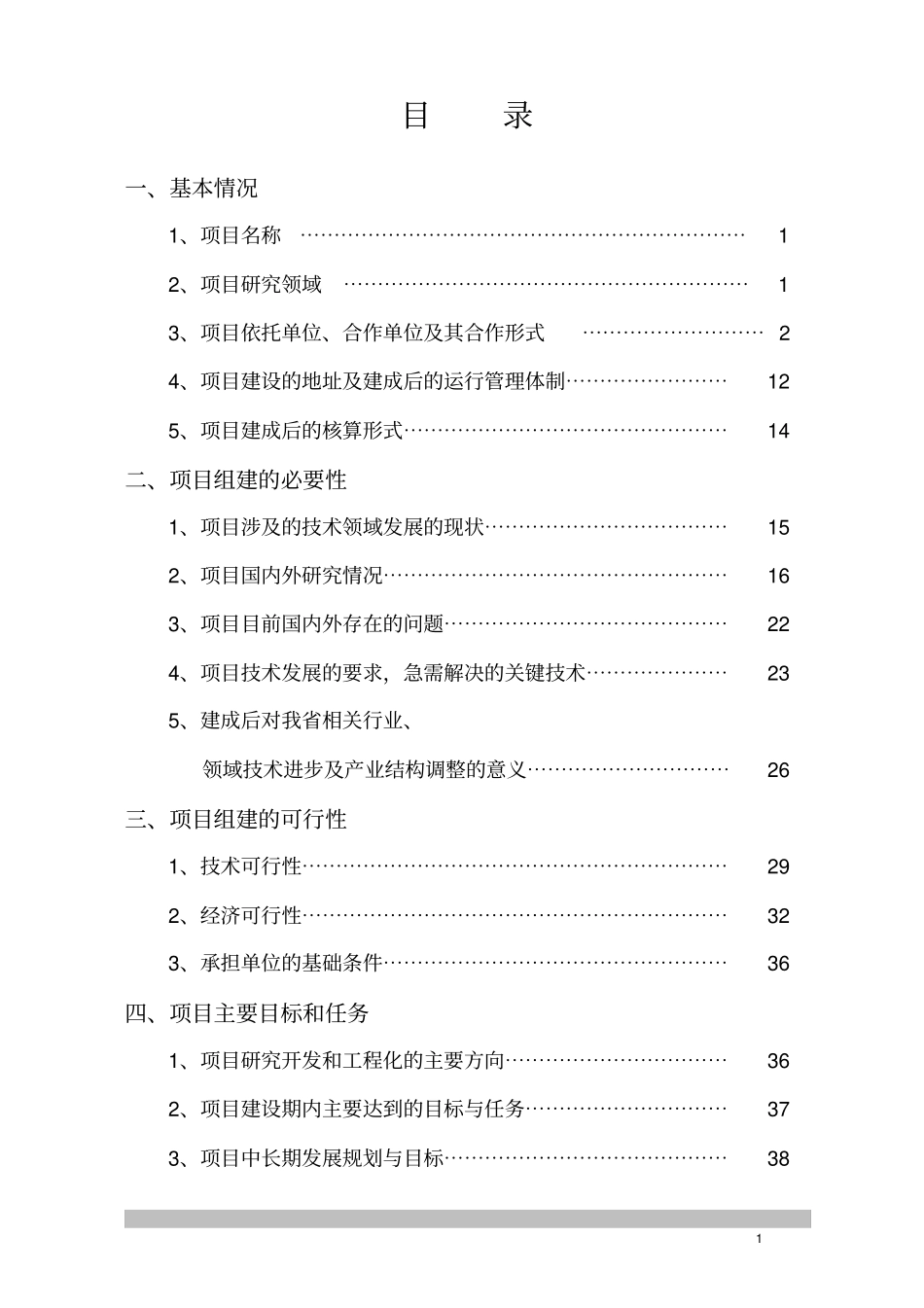 目 录

一、基本情况

1、项目名称 1

2、项目研究领域 1

3、项目依托单位、合作单位及其合作形式 2

4、项目建设的地址及建成后的运行管理体制 12

5、项目建成后的核算形式 14

二、项目组建的必要性

1、项目涉及的技术领域发展的现状 15

2、项目国内外研究情况 16

3、项目目前国内外存在的问题 22

4、项目技术发展的要求，急需解决的关键技术 23

5、建成后对我省相关行业、

领域技术进步及产业结构调整的意义 26

三、项目组建的可行性

1、技术可行性 29

2、经济可行性 32

3、承担单位的基础条件 36

四、项目主要目标和任务

1、项目研究开发和工程化的主要方向 36

2、项目建设期内主要达到的目标与任务 37

3、项目中长期发展规划与目标 38

1